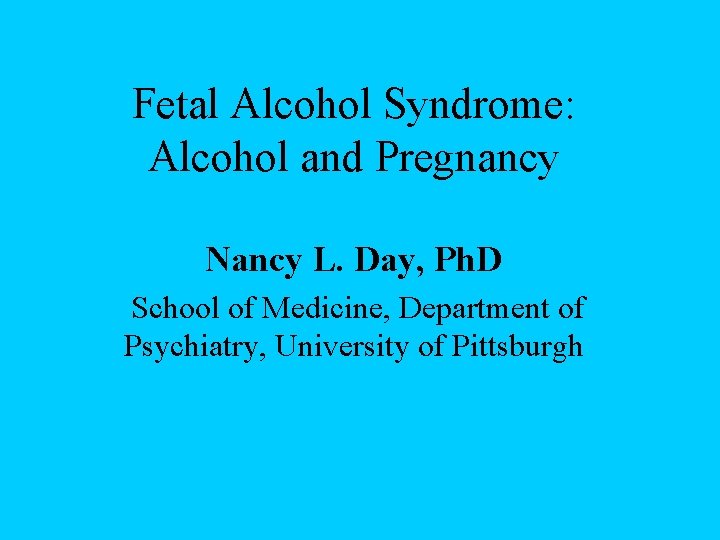 Fetal Alcohol Syndrome:
Alcohol and Pregnancy

Nancy L. Day, PhD

School of Medicine, Department of Psychiatry, University of Pittsburgh